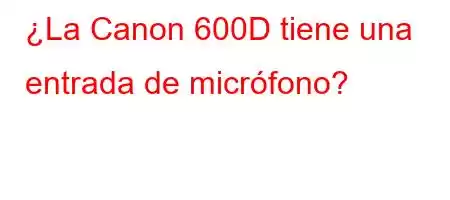 ¿La Canon 600D tiene una entrada de micrófono?